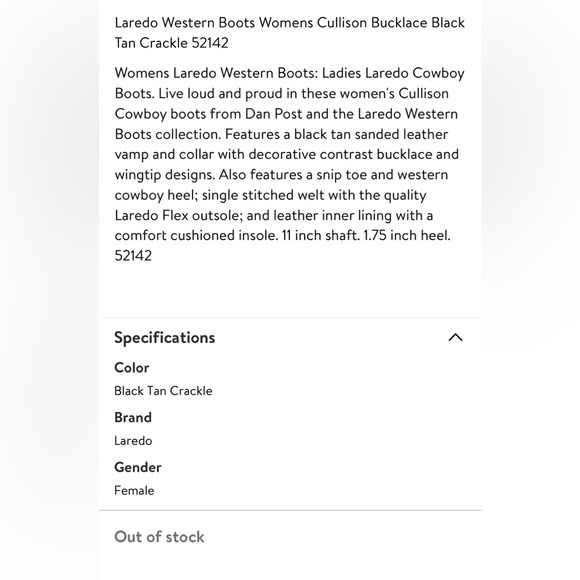 Laredo Western Boots Womens Cullison Bucklace Black Tan Crackle 52142

Womens Laredo Western Boots: Ladies Laredo Cowboy Boots. Live loud and proud in these women's Cullison Cowboy boots from Dan Post and the Laredo Western Boots collection. Features a black tan sanded leather vamp and collar with decorative contrast bucklace and wingtip designs. Also features a snip toe and western cowboy heel; single stitched welt with the quality Laredo Flex outsole; and leather inner lining with a comfort cushioned insole. 11 inch shaft. 1.75 inch heel. 52142

Specifications

Color

Black Tan Crackle

Brand

Laredo

Gender

Female

Out of stock